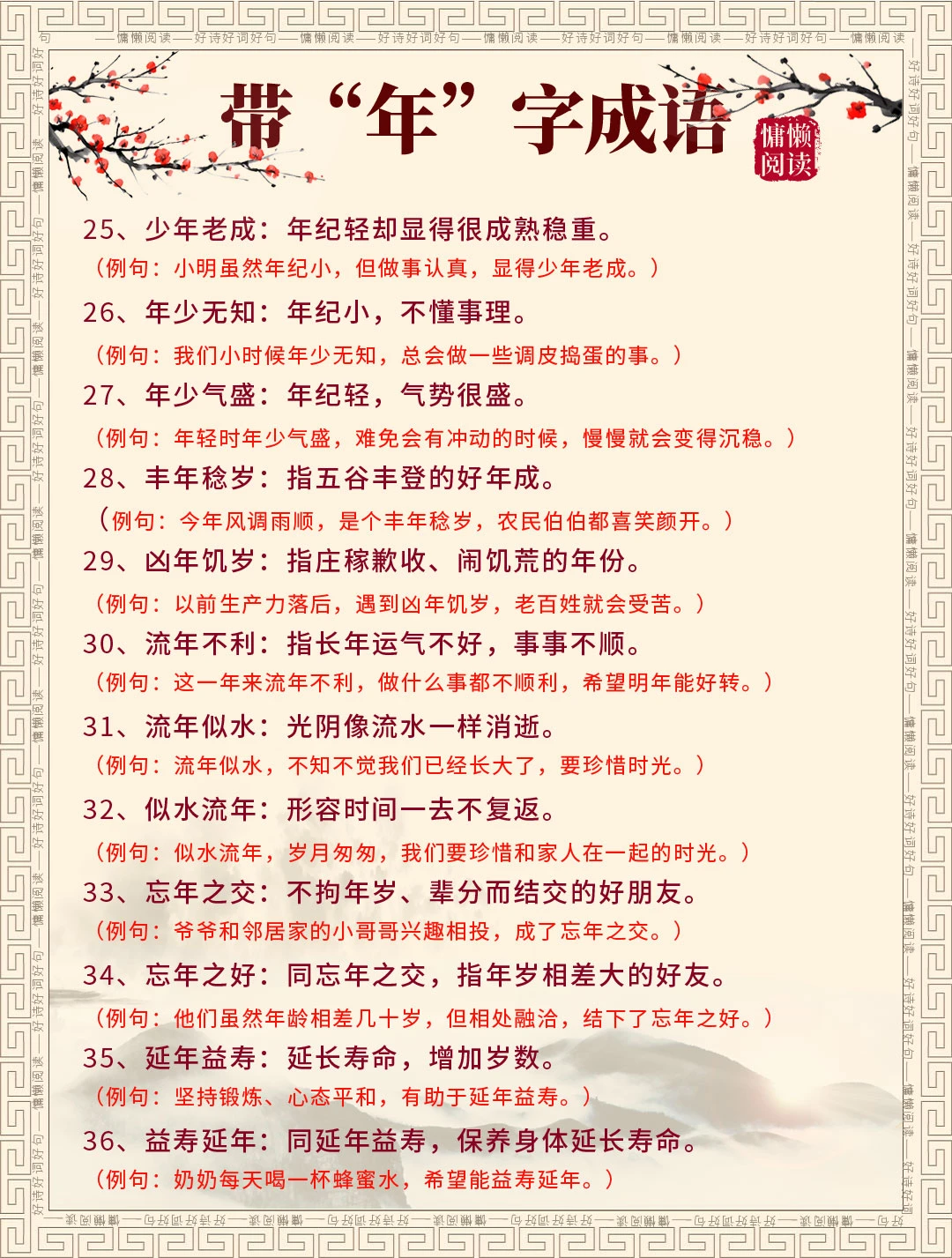 句——慵懒阅读——好诗好词好句——慵懒阅读——好诗好词好句——慵懒阅读——好诗好词好句——慵懒阅读——好诗好词好句——慵懒阅读

带“年”字成语

慵懒阅读

25、少年老成：年纪轻却显得很成熟稳重。
（例句：小明虽然年纪小，但做事认真，显得少年老成。）

26、年少无知：年纪小，不懂事理。
（例句：我们小时候年少无知，总会做一些调皮捣蛋的事。）

27、年少气盛：年纪轻，气势很盛。
（例句：年轻时年少气盛，难免会有冲动的时候，慢慢就会变得沉稳。）

28、丰年稔岁：指五谷丰登的好年成。
（例句：今年风调雨顺，是个丰年稔岁，农民伯伯都喜笑颜开。）

29、凶年饥岁：指庄稼歉收、闹饥荒的年份。
（例句：以前生产力落后，遇到凶年饥岁，老百姓就会受苦。）

30、流年不利：指长年运气不好，事事不顺。
（例句：这一年来流年不利，做什么事都不顺利，希望明年能好转。）

31、流年似水：光阴像流水一样消逝。
（例句：流年似水，不知不觉我们已经长大了，要珍惜时光。）

32、似水流年：形容时间一去不复返。
（例句：似水流年，岁月匆匆，我们要珍惜和家人在一起的时光。）

33、忘年之交：不拘年岁、辈分而结交的好朋友。
（例句：爷爷和邻居家的小哥哥兴趣相投，成了忘年之交。）

34、忘年之好：同忘年之交，指年岁相差大的好友。
（例句：他们虽然年龄相差几十岁，但相处融洽，结下了忘年之好。）

35、延年益寿：延长寿命，增加岁数。
（例句：坚持锻炼、心态平和，有助于延年益寿。）

36、益寿延年：同延年益寿，保养身体延长寿命。
（例句：奶奶每天喝一杯蜂蜜水，希望能益寿延年。）